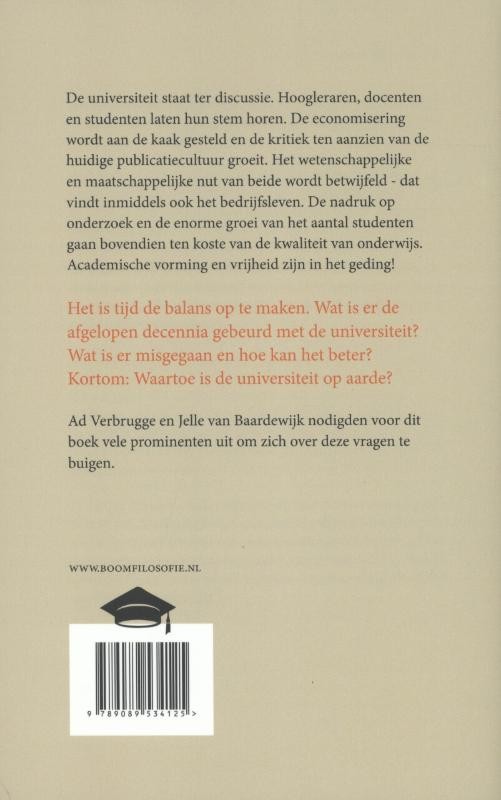 De universiteit staat ter discussie. Hoogleraren, docenten en studenten laten hun stem horen. De economisering wordt aan de kaak gesteld en de kritiek ten aanzien van de huidige publicatiecultuur groeit. Het wetenschappelijke en maatschappelijke nut van beide wordt betwijfeld - dat vindt inmiddels ook het bedrijfsleven. De nadruk op onderzoek en de enorme groei van het aantal studenten gaan bovendien ten koste van de kwaliteit van onderwijs. Academische vorming en vrijheid zijn in het geding!

Het is tijd de balans op te maken. Wat is er de afgelopen decennia gebeurd met de universiteit? Wat is er misgegaan en hoe kan het beter? Kortom: Waartoe is de universiteit op aarde?

Ad Verbrugge en Jelle van Baardewijk nodigden voor dit boek vele prominenten uit om zich over deze vragen te buigen.

WWW.BOOMFILOSOFIE.NL

9 789089 534125 >